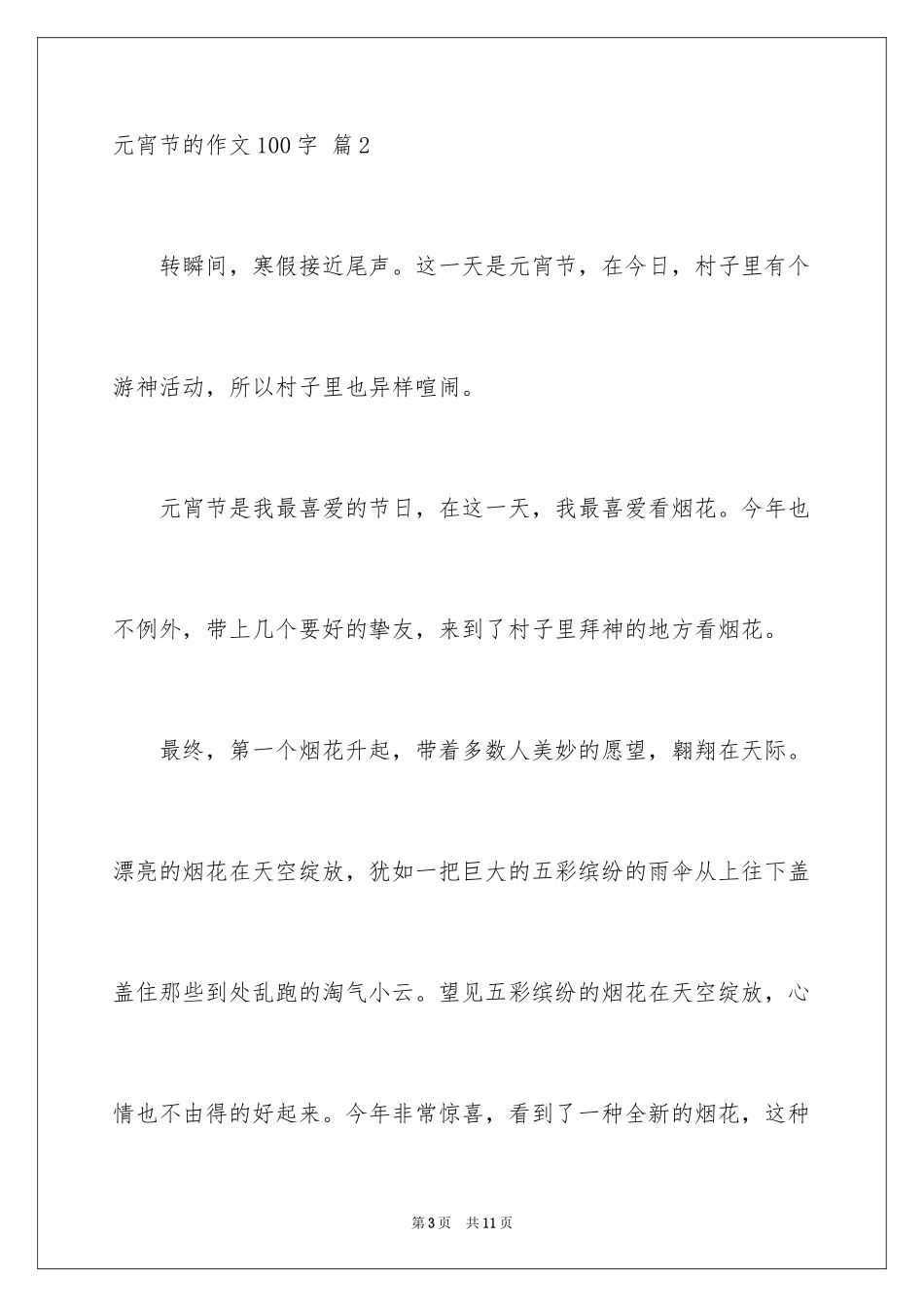 元宵节的作文100字 篇2

转瞬间，寒假接近尾声。这一天是元宵节，在今日，村子里有个游神活动，所以村子里也异样喧闹。

元宵节是我最喜爱的节日，在这一天，我最喜爱看烟花。今年也不例外，带上几个要好的挚友，来到了村子里拜神的地方看烟花。

最终，第一个烟花升起，带着多数人美妙的愿望，翱翔在天际。漂亮的烟花在天空绽放，犹如一把巨大的五彩缤纷的雨伞从上往下盖盖住那些到处乱跑的淘气小云。望见五彩缤纷的烟花在天空绽放，心情也不由得的好起来。今年非常惊喜，看到了一种全新的烟花，这种

第3页 共11页